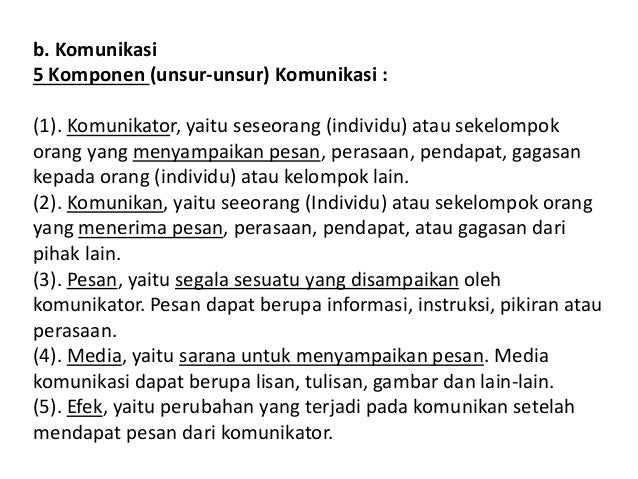 b. Komunikasi
5 Komponen (unsur-unsur) Komunikasi :

(1). Komunikator, yaitu seseorang (individu) atau sekelompok orang yang menyampaikan pesan, perasaan, pendapat, gagasan kepada orang (individu) atau kelompok lain.
(2). Komunikan, yaitu seeorang (Individu) atau sekelompok orang yang menerima pesan, perasaan, pendapat, atau gagasan dari pihak lain.
(3). Pesan, yaitu segala sesuatu yang disampaikan oleh komunikator. Pesan dapat berupa informasi, instruksi, pikiran atau perasaan.
(4). Media, yaitu sarana untuk menyampaikan pesan. Media komunikasi dapat berupa lisan, tulisan, gambar dan lain-lain.
(5). Efek, yaitu perubahan yang terjadi pada komunikan setelah mendapat pesan dari komunikator.